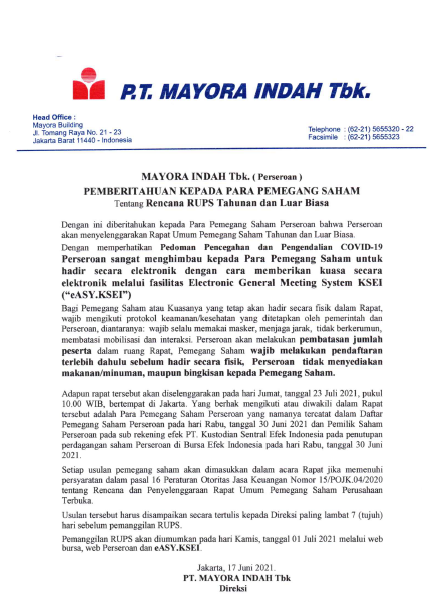 P.T. MAYORA INDAH Tbk.

Head Office :
Mayora Building
Jl. Tomang Raya No. 21 - 23
Jakarta Barat 11440 - Indonesia

Telephone : (62-21) 5655320 - 22
Facsimile : (62-21) 5655323

MAYORA INDAH Tbk. ( Perseroan )
PEMBERITAHUAN KEPADA PARA PEMEGANG SAHAM
Tentang Rencana RUPS Tahunan dan Luar Biasa

Dengan ini diberitahukan kepada Para Pemegang Saham Perseroan bahwa Perseroan akan menyelenggarakan Rapat Umum Pemegang Saham Tahunan dan Luar Biasa.

Dengan memperhatikan Pedoman Pencegahan dan Pengendalian COVID-19 Perseroan sangat menghimbau kepada Para Pemegang Saham untuk hadir secara elektronik dengan cara memberikan kuasa secara elektronik melalui fasilitas Electronic General Meeting System KSEI ("eASY.KSEI")

Bagi Pemegang Saham atau Kuasanya yang tetap akan hadir secara fisik dalam Rapat, wajib mengikuti protokol keamanan/kesehatan yang ditetapkan oleh pemerintah dan Perseroan, diantaranya: wajib selalu memakai masker, menjaga jarak, tidak berkerumun, membatasi mobilisasi dan interaksi. Perseroan akan melakukan pembatasan jumlah peserta dalam ruang Rapat, Pemegang Saham wajib melakukan pendaftaran terlebih dahulu sebelum hadir secara fisik, Perseroan tidak menyediakan makanan/minuman, maupun bingkisan kepada Pemegang Saham.

Adapun rapat tersebut akan diselenggarakan pada hari Jumat, tanggal 23 Juli 2021, pukul 10.00 WIB, bertempat di Jakarta. Yang berhak mengikuti atau diwakili dalam Rapat tersebut adalah Para Pemegang Saham Perseroan yang namanya tercatat dalam Daftar Pemegang Saham Perseroan pada hari Rabu, tanggal 30 Juni 2021 dan Pemilik Saham Perseroan pada sub rekening efek PT. Kustodian Sentral Efek Indonesia pada penutupan perdagangan saham Perseroan di Bursa Efek Indonesia pada hari Rabu, tanggal 30 Juni 2021.

Setiap usulan pemegang saham akan dimasukkan dalam acara Rapat jika memenuhi persyaratan dalam pasal 16 Peraturan Otoritas Jasa Keuangan Nomor 15/POJK.04/2020 tentang Rencana dan Penyelenggaraan Rapat Umum Pemegang Saham Perusahaan Terbuka.

Usulan tersebut harus disampaikan secara tertulis kepada Direksi paling lambat 7 (tujuh) hari sebelum pemanggilan RUPS.

Pemanggilan RUPS akan diumumkan pada hari Kamis, tanggal 01 Juli 2021 melalui web bursa, web Perseroan dan eASY.KSEI.

Jakarta, 17 Juni 2021.
PT. MAYORA INDAH Tbk
Direksi